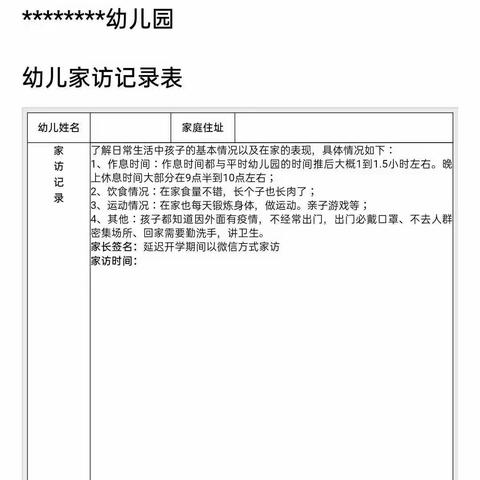 ********幼儿园

幼儿家访记录表

| 幼儿姓名 |  | 家庭住址 |  |
|---|---|---|---|
| 家访记录 | 了解日常生活中孩子的基本情况以及在家的表现，具体情况如下：<br>1、作息时间：作息时间都与平时幼儿园的时间推后大概1到1.5小时左右。晚上休息时间大部分在9点半到10点左右；<br>2、饮食情况：在家食量不错，长个子也长肉了；<br>3、运动情况：在家也每天锻炼身体，做运动。亲子游戏等；<br>4、其他：孩子都知道因外面有疫情，不经常出门，出门必戴口罩、不去人群密集场所、回家需要勤洗手，讲卫生。<br>家长签名：延迟开学期间以微信方式家访<br>家访时间： | | |